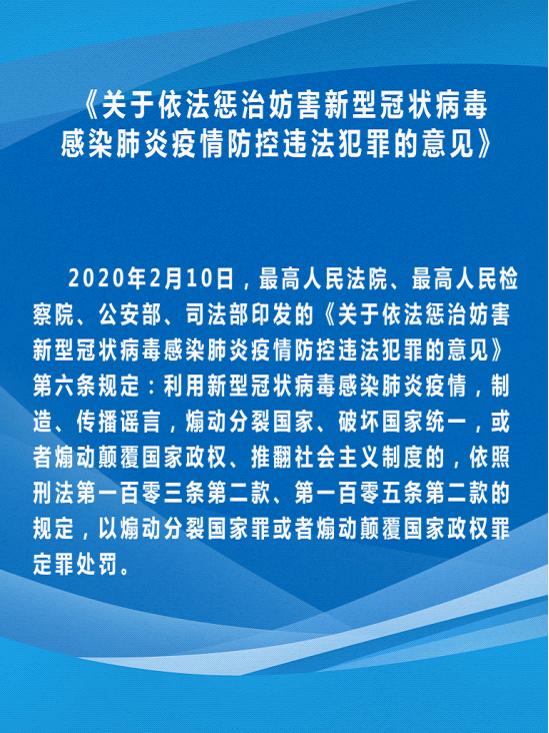 《关于依法惩治妨害新型冠状病毒感染肺炎疫情防控违法犯罪的意见》

2020年2月10日，最高人民法院、最高人民检察院、公安部、司法部印发的《关于依法惩治妨害新型冠状病毒感染肺炎疫情防控违法犯罪的意见》第六条规定：利用新型冠状病毒感染肺炎疫情，制造、传播谣言，煽动分裂国家、破坏国家统一，或者煽动颠覆国家政权、推翻社会主义制度的，依照刑法第一百零三条第二款、第一百零五条第二款的规定，以煽动分裂国家罪或者煽动颠覆国家政权罪定罪处罚。